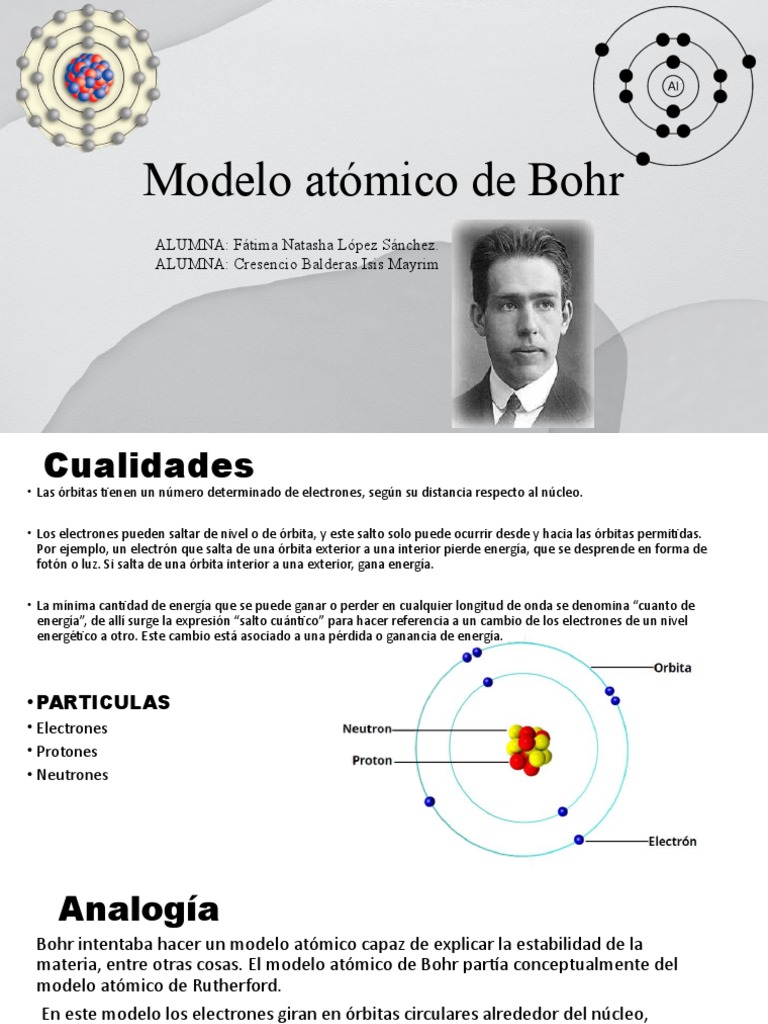 Al

Modelo atómico de Bohr

ALUMNA: Fátima Natasha López Sánchez.
ALUMNA: Cresencio Balderas Isis Mayrim

Cualidades

• Las órbitas tienen un número determinado de electrones, según su distancia respecto al núcleo.

• Los electrones pueden saltar de nivel o de órbita, y este salto solo puede ocurrir desde y hacia las órbitas permitidas. Por ejemplo, un electrón que salta de una órbita exterior a una interior pierde energía, que se desprende en forma de fotón o luz. Si salta de una órbita interior a una exterior, gana energía.

• La mínima cantidad de energía que se puede ganar o perder en cualquier longitud de onda se denomina "cuanto de energía", de allí surge la expresión "salto cuántico" para hacer referencia a un cambio de los electrones de un nivel energético a otro. Este cambio está asociado a una pérdida o ganancia de energía.

• PARTICULAS
• Electrones
• Protones
• Neutrones

Orbita
Neutron
Proton
Electrón

Analogía

Bohr intentaba hacer un modelo atómico capaz de explicar la estabilidad de la materia, entre otras cosas. El modelo atómico de Bohr partía conceptualmente del modelo atómico de Rutherford.

En este modelo los electrones giran en órbitas circulares alrededor del núcleo,